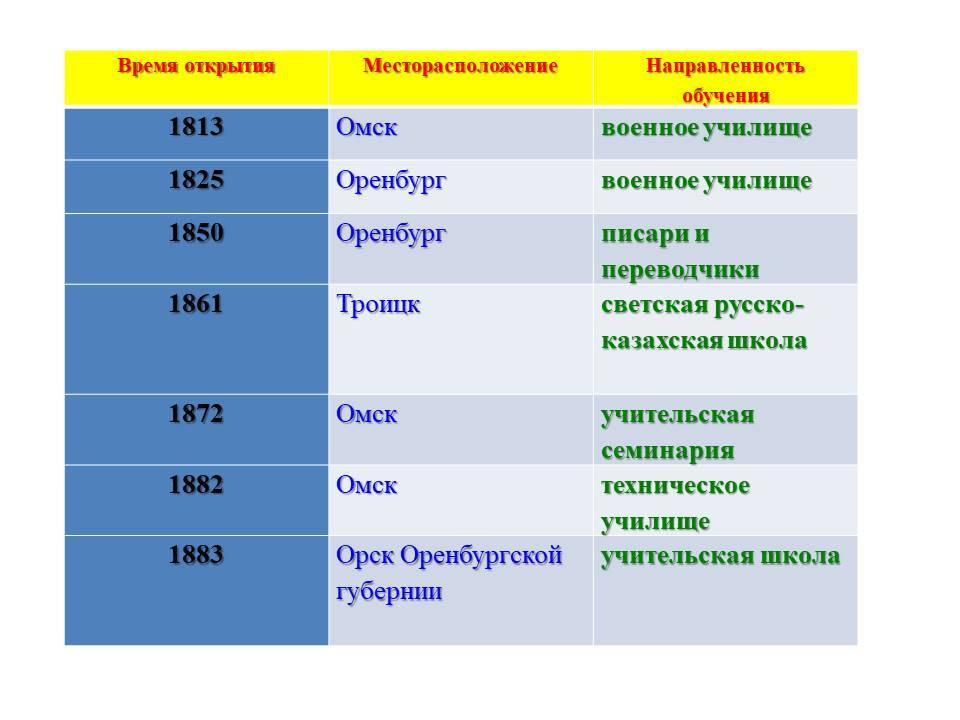 | Время открытия | Месторасположение | Направленность обучения |
|---|---|---|
| 1813 | Омск | военное училище |
| 1825 | Оренбург | военное училище |
| 1850 | Оренбург | писари и переводчики |
| 1861 | Троицк | светская русско-казахская школа |
| 1872 | Омск | учительская семинария |
| 1882 | Омск | техническое училище |
| 1883 | Орск Оренбургской губернии | учительская школа |